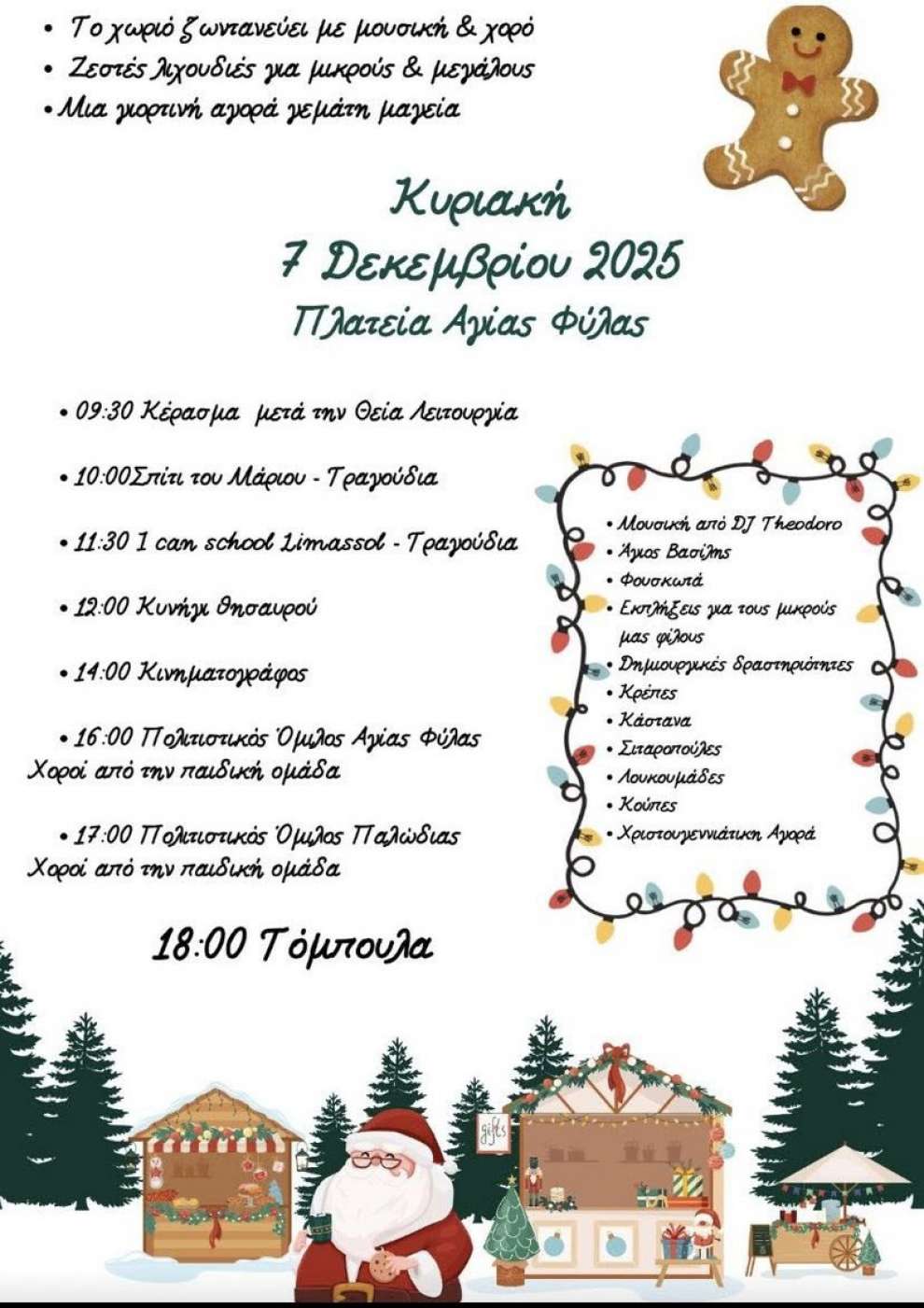 • Το χωριό ζωντανεύει με μουσική & χορό
• Ζεστές λιχουδιές για μικρούς & μεγάλους
• Μια γιορτινή αγορά γεμάτη μαγεία

Κυριακή
7 Δεκεμβρίου 2025
Πλατεία Αγίας Φύλας

• 09:30 Κέρασμα μετά την Θεία Λειτουργία

• 10:00Σπίτι του Μάριου - Τραγούδια

• 11:30 I can school Limassol - Τραγούδια

• 12:00 Κυνήγι Θησαυρού

• 14:00 Κινηματογράφος

• 16:00 Πολιτιστικός Όμιλος Αγίας Φύλας Χοροί από την παιδική ομάδα

• 17:00 Πολιτιστικός Όμιλος Παλώδιας Χοροί από την παιδική ομάδα

18:00 Τόμπουλα

• Μουσική από DJ Theodoro
• Άγιος Βασίλης
• Φουσκωτά
• Εκπλήξεις για τους μικρούς μας φίλους
• Δημιουργικές δραστηριότητες
• Κρέπες
• Κάστανα
• Σιταροπούλες
• Λουκουμάδες
• Κούπες
• Χριστουγεννιάτικη Αγορά

gifts